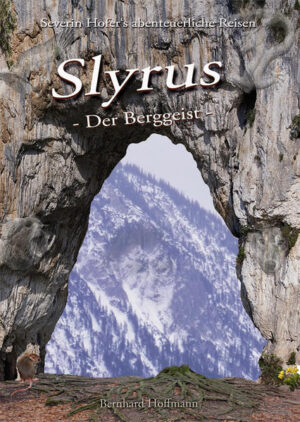 Severin Hofer's abenteuerliche Reisen

Slyrus

- Der Berggeist -

Bernhard Hoffmann